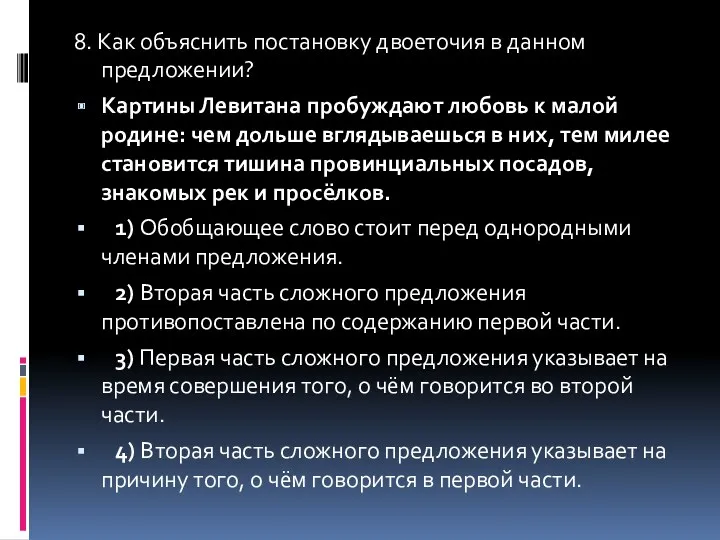 8. Как объяснить постановку двоеточия в данном предложении?

Картины Левитана пробуждают любовь к малой родине: чем дольше вглядываешься в них, тем милее становится тишина провинциальных посадов, знакомых рек и просёлков.

1) Обобщающее слово стоит перед однородными членами предложения.

2) Вторая часть сложного предложения противопоставлена по содержанию первой части.

3) Первая часть сложного предложения указывает на время совершения того, о чём говорится во второй части.

4) Вторая часть сложного предложения указывает на причину того, о чём говорится в первой части.